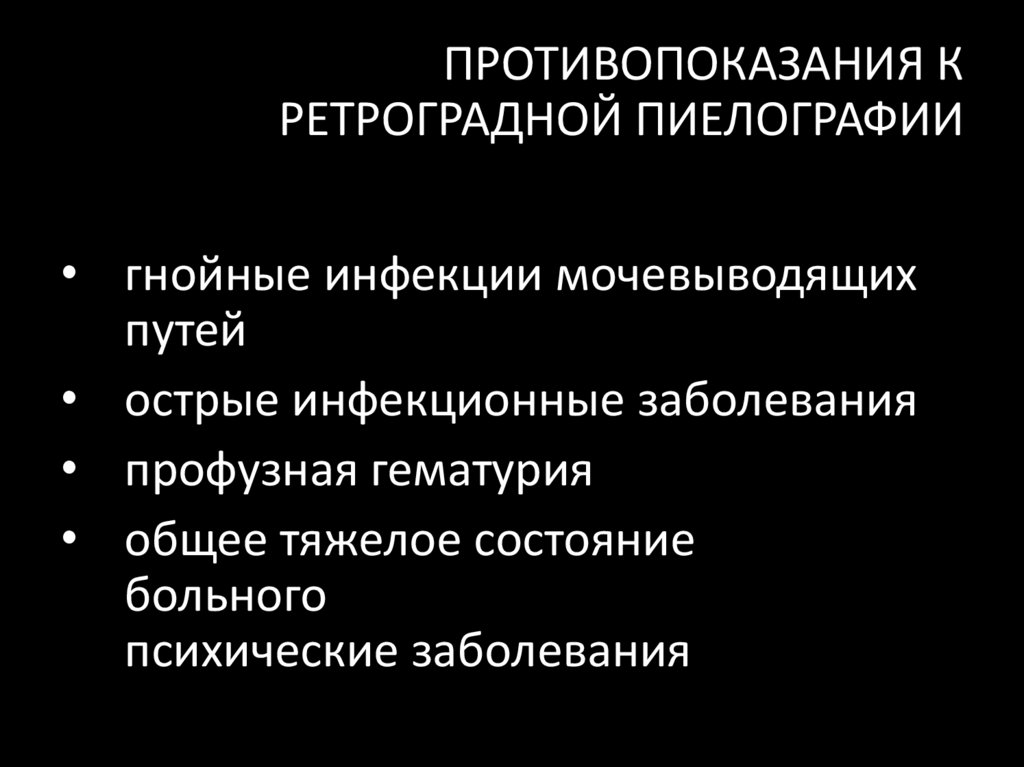 ПРОТИВОПОКАЗАНИЯ К РЕТРОГРАДНОЙ ПИЕЛОГРАФИИ

• гнойные инфекции мочевыводящих путей
• острые инфекционные заболевания
• профузная гематурия
• общее тяжелое состояние больного
психические заболевания